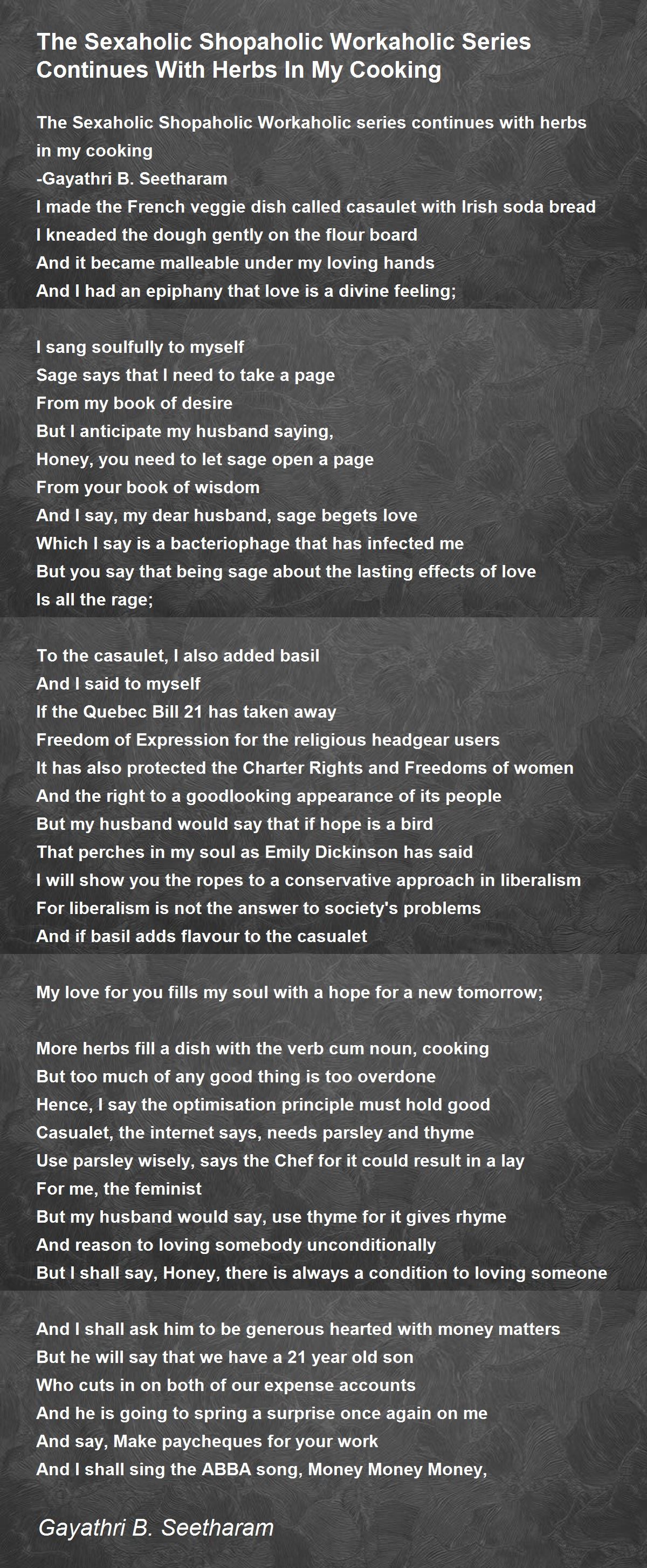 The Sexaholic Shopaholic Workaholic Series Continues With Herbs In My Cooking

The Sexaholic Shopaholic Workaholic series continues with herbs in my cooking
-Gayathri B. Seetharam
I made the French veggie dish called casaulet with Irish soda bread
I kneaded the dough gently on the flour board
And it became malleable under my loving hands
And I had an epiphany that love is a divine feeling;

I sang soulfully to myself
Sage says that I need to take a page
From my book of desire
But I anticipate my husband saying,
Honey, you need to let sage open a page
From your book of wisdom
And I say, my dear husband, sage begets love
Which I say is a bacteriophage that has infected me
But you say that being sage about the lasting effects of love
Is all the rage;

To the casaulet, I also added basil
And I said to myself
If the Quebec Bill 21 has taken away
Freedom of Expression for the religious headgear users
It has also protected the Charter Rights and Freedoms of women
And the right to a goodlooking appearance of its people
But my husband would say that if hope is a bird
That perches in my soul as Emily Dickinson has said
I will show you the ropes to a conservative approach in liberalism
For liberalism is not the answer to society's problems
And if basil adds flavour to the casualet

My love for you fills my soul with a hope for a new tomorrow;

More herbs fill a dish with the verb cum noun, cooking
But too much of any good thing is too overdone
Hence, I say the optimisation principle must hold good
Casualet, the internet says, needs parsley and thyme
Use parsley wisely, says the Chef for it could result in a lay
For me, the feminist
But my husband would say, use thyme for it gives rhyme
And reason to loving somebody unconditionally
But I shall say, Honey, there is always a condition to loving someone

And I shall ask him to be generous hearted with money matters
But he will say that we have a 21 year old son
Who cuts in on both of our expense accounts
And he is going to spring a surprise once again on me
And say, Make paycheques for your work
And I shall sing the ABBA song, Money Money Money,

Gayathri B. Seetharam